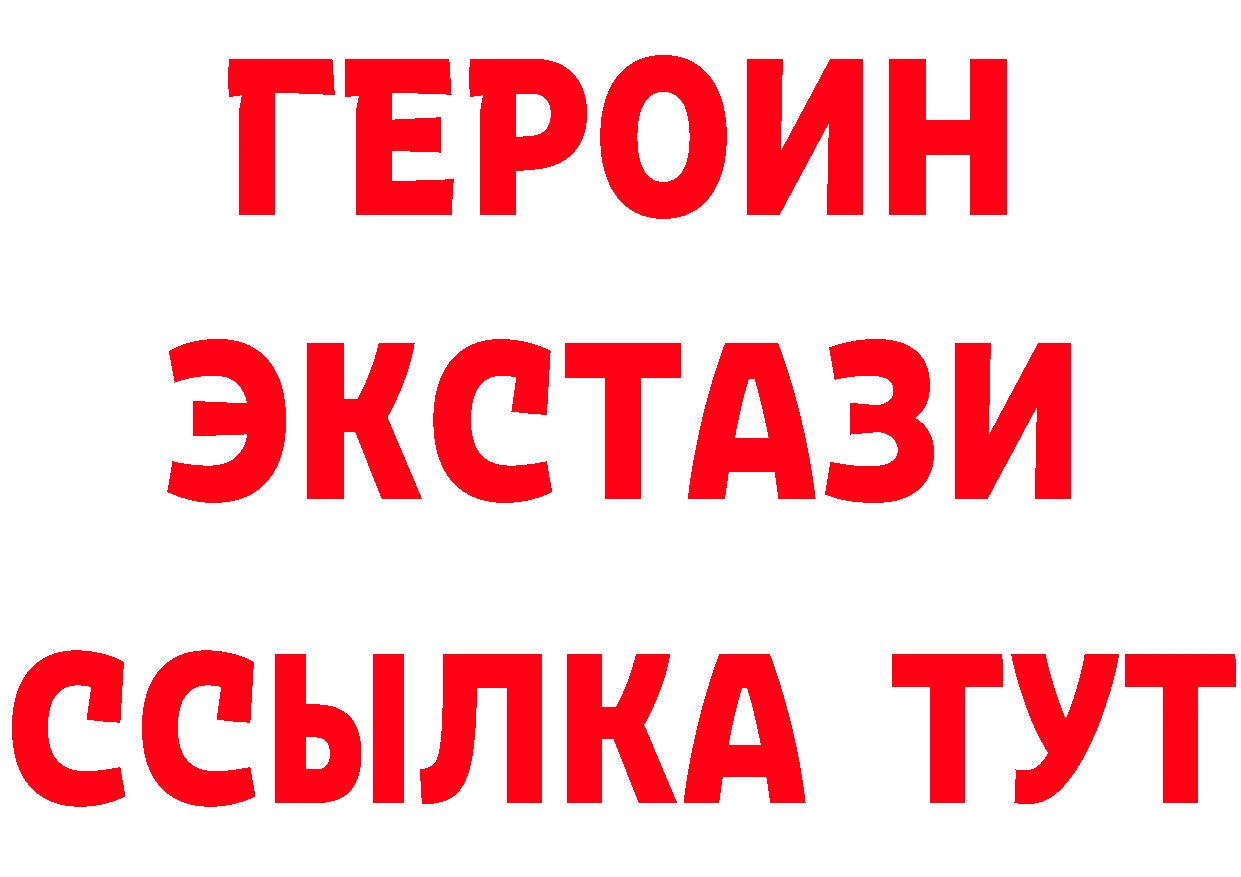 ГЕРОИН
ЭКСТАЗИ
ССЫЛКА ТУТ